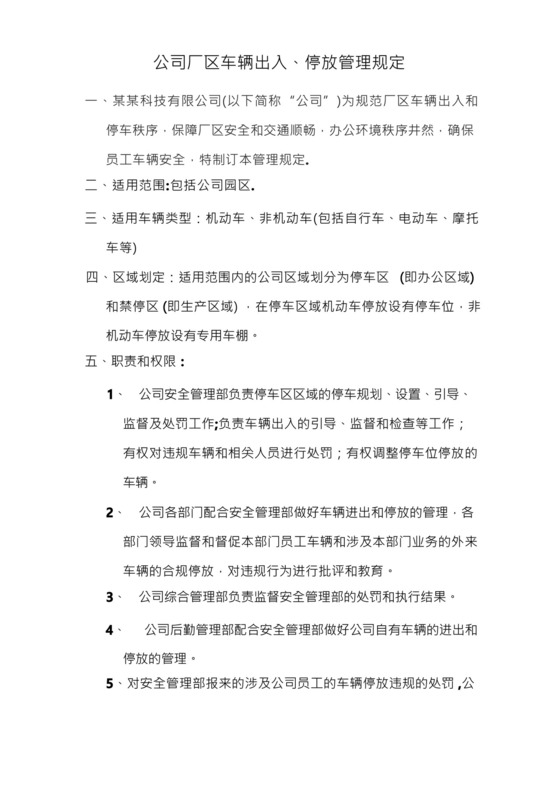 公司厂区车辆出入、停放管理规定

一、某某科技有限公司(以下简称“公司”)为规范厂区车辆出入和停车秩序，保障厂区安全和交通顺畅，办公环境秩序井然，确保员工车辆安全，特制订本管理规定.

二、适用范围:包括公司园区.

三、适用车辆类型：机动车、非机动车(包括自行车、电动车、摩托车等)

四、区域划定：适用范围内的公司区域划分为停车区 (即办公区域)和禁停区 (即生产区域) ，在停车区域机动车停放设有停车位，非机动车停放设有专用车棚。

五、职责和权限：

1、 公司安全管理部负责停车区区域的停车规划、设置、引导、监督及处罚工作;负责车辆出入的引导、监督和检查等工作；有权对违规车辆和相关人员进行处罚；有权调整停车位停放的车辆。

2、 公司各部门配合安全管理部做好车辆进出和停放的管理，各部门领导监督和督促本部门员工车辆和涉及本部门业务的外来车辆的合规停放，对违规行为进行批评和教育。

3、 公司综合管理部负责监督安全管理部的处罚和执行结果。

4、 公司后勤管理部配合安全管理部做好公司自有车辆的进出和停放的管理。

5、对安全管理部报来的涉及公司员工的车辆停放违规的处罚，公